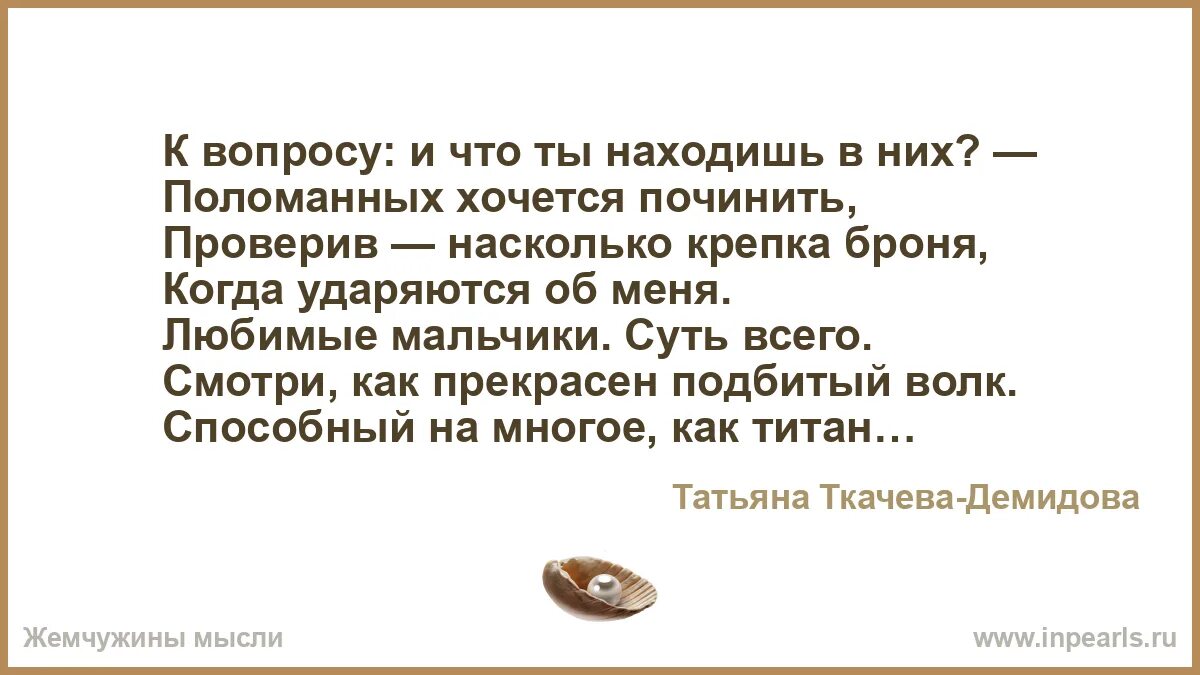 К вопросу: и что ты находишь в них? —
Поломанных хочется починить,
Проверив — насколько крепка броня,
Когда ударяются об меня.
Любимые мальчики. Суть всего.
Смотри, как прекрасен подбитый волк.
Способный на многое, как титан…

Татьяна Ткачева-Демидова

Жемчужины мысли

www.inpearls.ru